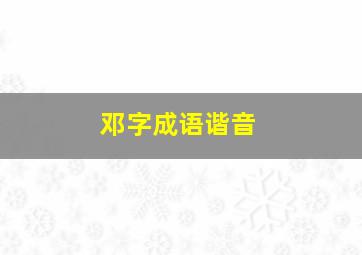 邓字成语谐音